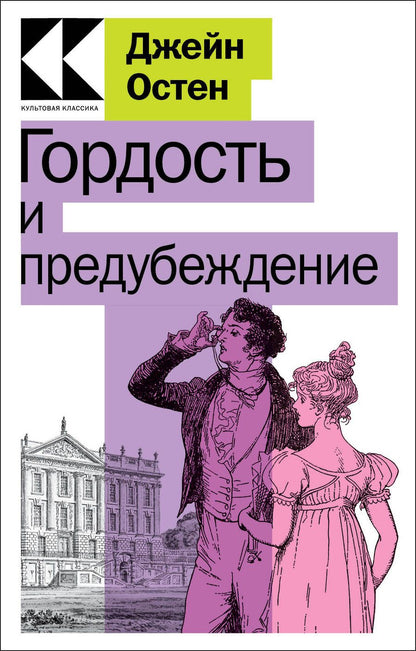 КУЛЬТОВАЯ КЛАССИКА

Джейн Остен

Гордость и предубеждение